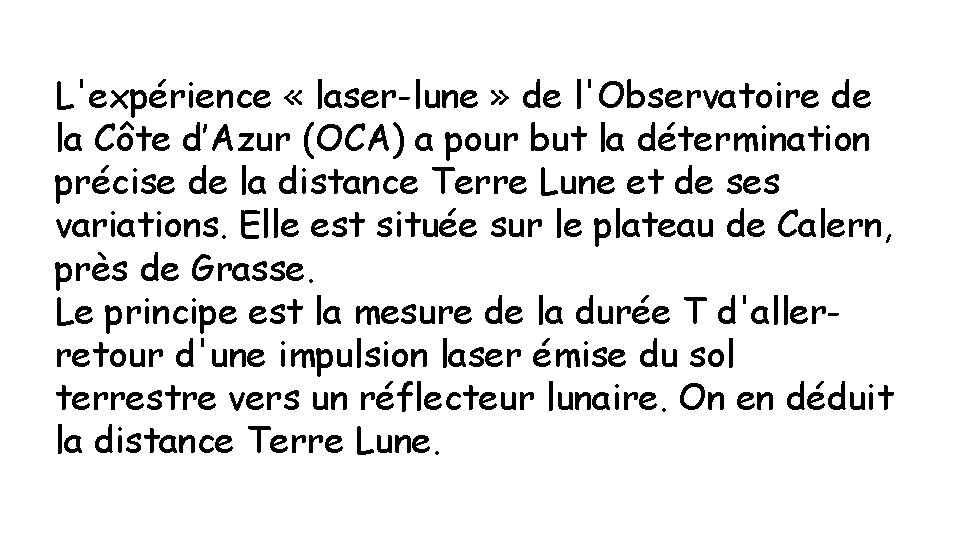 L'expérience « laser-lune » de l'Observatoire de la Côte d'Azur (OCA) a pour but la détermination précise de la distance Terre Lune et de ses variations. Elle est située sur le plateau de Calern, près de Grasse.

Le principe est la mesure de la durée T d'aller-retour d'une impulsion laser émise du sol terrestre vers un réflecteur lunaire. On en déduit la distance Terre Lune.